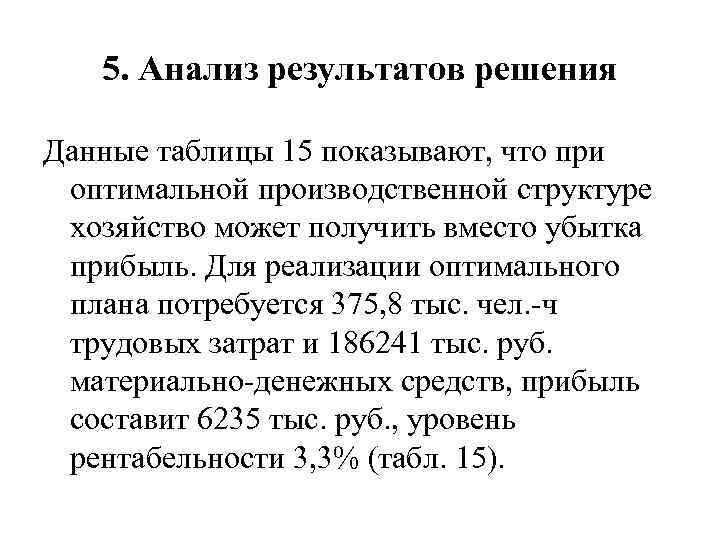 5. Анализ результатов решения

Данные таблицы 15 показывают, что при оптимальной производственной структуре хозяйство может получить вместо убытка прибыль. Для реализации оптимального плана потребуется 375,8 тыс. чел.-ч трудовых затрат и 186241 тыс. руб. материально-денежных средств, прибыль составит 6235 тыс. руб., уровень рентабельности 3,3% (табл. 15).